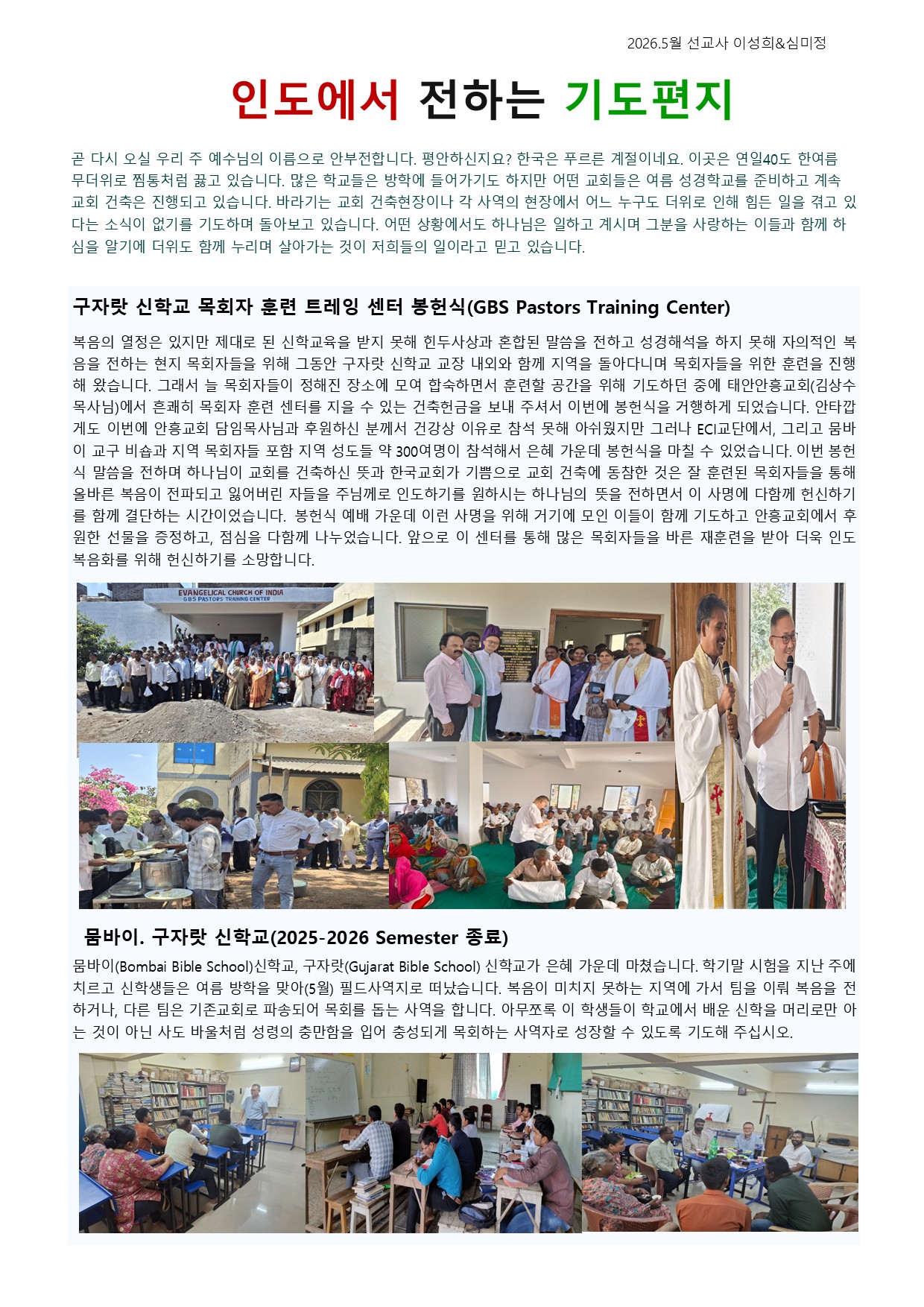 2026.5월 선교사 이성희&심미정

인도에서 전하는 기도편지

곧 다시 오실 우리 주 예수님의 이름으로 안부전합니다. 평안하신지요? 한국은 푸르른 계절이네요. 이곳은 연일40도 한여름 무더위로 찜통처럼 끓고 있습니다. 많은 학교들은 방학에 들어가기도 하지만 어떤 교회들은 여름 성경학교를 준비하고 계속 교회 건축은 진행되고 있습니다. 바라기는 교회 건축현장이나 각 사역의 현장에서 어느 누구도 더위로 인해 힘든 일을 겪고 있다는 소식이 없기를 기도하며 돌아보고 있습니다. 어떤 상황에서도 하나님은 일하고 계시며 그분을 사랑하는 이들과 함께 하심을 알기에 더위도 함께 누리며 살아가는 것이 저희들의 일이라고 믿고 있습니다.

구자랏 신학교 목회자 훈련 트레잉 센터 봉헌식(GBS Pastors Training Center)

복음의 열정은 있지만 제대로 된 신학교육을 받지 못해 힌두사상과 혼합된 말씀을 전하고 성경해석을 하지 못해 자의적인 복음을 전하는 현지 목회자들을 위해 그동안 구자랏 신학교 교장 내외와 함께 지역을 돌아다니며 목회자들을 위한 훈련을 진행해 왔습니다. 그래서 늘 목회자들이 정해진 장소에 모여 합숙하면서 훈련할 공간을 위해 기도하던 중에 태안안흥교회(김상수 목사님)에서 흔쾌히 목회자 훈련 센터를 지을 수 있는 건축헌금을 보내 주셔서 이번에 봉헌식을 거행하게 되었습니다. 안타깝게도 이번에 안흥교회 담임목사님과 후원하신 분께서 건강상 이유로 참석 못해 아쉬웠지만 그러나 ECI교단에서, 그리고 뭄바이 교구 비숍과 지역 목회자들 포함 지역 성도들 약 300여명이 참석해서 은혜 가운데 봉헌식을 마칠 수 있었습니다. 이번 봉헌식 말씀을 전하며 하나님이 교회를 건축하신 뜻과 한국교회가 기쁨으로 교회 건축에 동참한 것은 잘 훈련된 목회자들을 통해 올바른 복음이 전파되고 잃어버린 자들을 주님께로 인도하기를 원하시는 하나님의 뜻을 전하면서 이 사명에 다함께 헌신하기를 함께 결단하는 시간이었습니다. 봉헌식 예배 가운데 이런 사명을 위해 거기에 모인 이들이 함께 기도하고 안흥교회에서 후원한 선물을 증정하고, 점심을 다함께 나누었습니다. 앞으로 이 센터를 통해 많은 목회자들을 바른 재훈련을 받아 더욱 인도 복음화를 위해 헌신하기를 소망합니다.

EVANGELICAL CHURCH OF INDIA
GBS PASTORS TRAINING CENTER

뭄바이. 구자랏 신학교(2025-2026 Semester 종료)

뭄바이(Bombai Bible School)신학교, 구자랏(Gujarat Bible School) 신학교가 은혜 가운데 마쳤습니다. 학기말 시험을 지난 주에 치르고 신학생들은 여름 방학을 맞아(5월) 필드사역지로 떠났습니다. 복음이 미치지 못하는 지역에 가서 팀을 이뤄 복음을 전하거나, 다른 팀은 기존교회로 파송되어 목회를 돕는 사역을 합니다. 아무쪼록 이 학생들이 학교에서 배운 신학을 머리로만 아는 것이 아닌 사도 바울처럼 성령의 충만함을 입어 충성되게 목회하는 사역자로 성장할 수 있도록 기도해 주십시오.